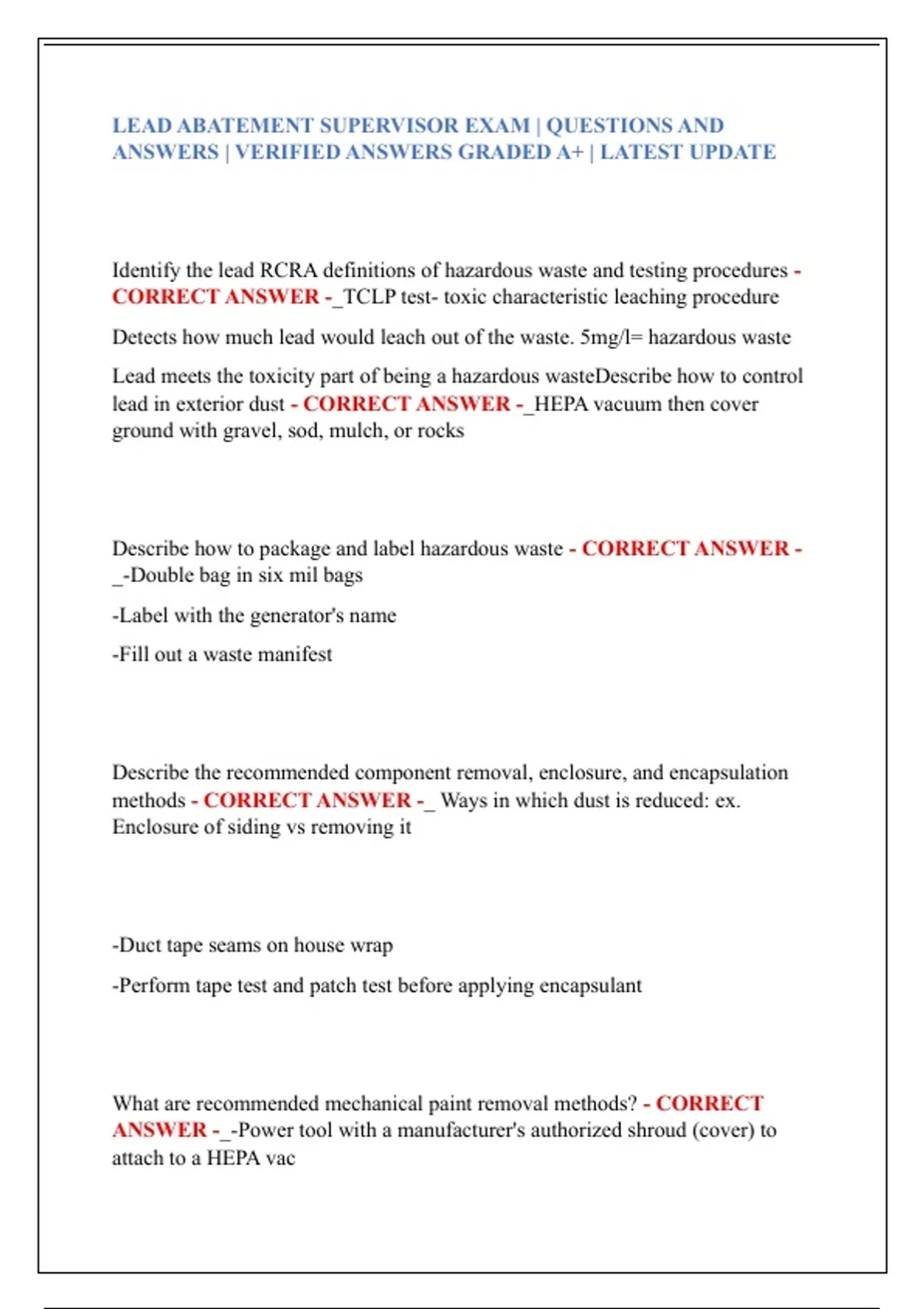 LEAD ABATEMENT SUPERVISOR EXAM | QUESTIONS AND ANSWERS | VERIFIED ANSWERS GRADED A+ | LATEST UPDATE

Identify the lead RCRA definitions of hazardous waste and testing procedures - CORRECT ANSWER -_TCLP test- toxic characteristic leaching procedure

Detects how much lead would leach out of the waste. 5mg/l= hazardous waste

Lead meets the toxicity part of being a hazardous wasteDescribe how to control lead in exterior dust - CORRECT ANSWER -_HEPA vacuum then cover ground with gravel, sod, mulch, or rocks

Describe how to package and label hazardous waste - CORRECT ANSWER -_-Double bag in six mil bags

-Label with the generator's name

-Fill out a waste manifest

Describe the recommended component removal, enclosure, and encapsulation methods - CORRECT ANSWER -_ Ways in which dust is reduced: ex. Enclosure of siding vs removing it

-Duct tape seams on house wrap

-Perform tape test and patch test before applying encapsulant

What are recommended mechanical paint removal methods? - CORRECT ANSWER -_-Power tool with a manufacturer's authorized shroud (cover) to attach to a HEPA vac